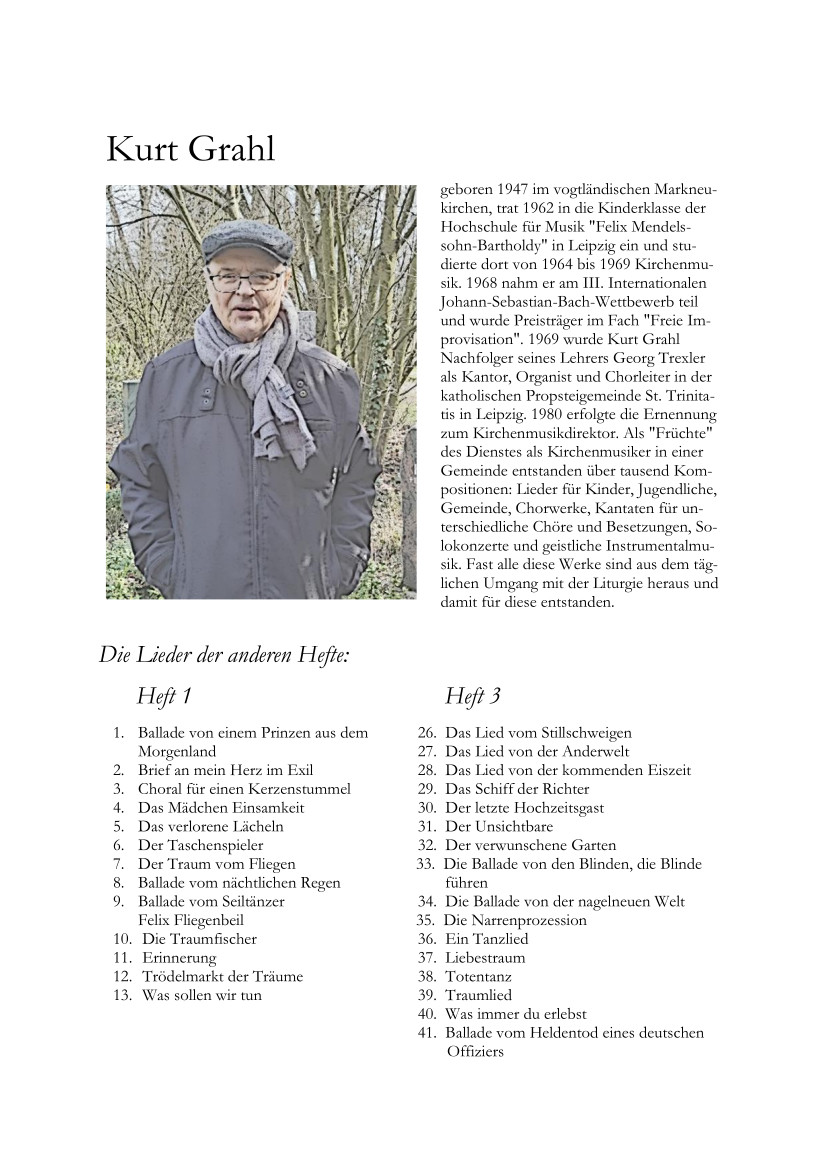 Kurt Grahl

geboren 1947 im vogtländischen Markneukirchen, trat 1962 in die Kinderklasse der Hochschule für Musik "Felix Mendelssohn-Bartholdy" in Leipzig ein und studierte dort von 1964 bis 1969 Kirchenmusik. 1968 nahm er am III. Internationalen Johann-Sebastian-Bach-Wettbewerb teil und wurde Preisträger im Fach "Freie Improvisation". 1969 wurde Kurt Grahl Nachfolger seines Lehrers Georg Trexler als Kantor, Organist und Chorleiter in der katholischen Propsteigemeinde St. Trinitatis in Leipzig. 1980 erfolgte die Ernennung zum Kirchenmusikdirektor. Als "Früchte" des Dienstes als Kirchenmusiker in einer Gemeinde entstanden über tausend Kompositionen: Lieder für Kinder, Jugendliche, Gemeinde, Chorwerke, Kantaten für unterschiedliche Chöre und Besetzungen, Solokonzerte und geistliche Instrumentalmusik. Fast alle diese Werke sind aus dem täglichen Umgang mit der Liturgie heraus und damit für diese entstanden.

Die Lieder der anderen Hefte:

Heft 1

1. Ballade von einem Prinzen aus dem Morgenland
2. Brief an mein Herz im Exil
3. Choral für einen Kerzenstummel
4. Das Mädchen Einsamkeit
5. Das verlorene Lächeln
6. Der Taschenspieler
7. Der Traum vom Fliegen
8. Ballade vom nächtlichen Regen
9. Ballade vom Seiltänzer Felix Fliegenbeil
10. Die Traumfischer
11. Erinnerung
12. Trödelmarkt der Träume
13. Was sollen wir tun

Heft 3

26. Das Lied vom Stillschweigen
27. Das Lied von der Anderwelt
28. Das Lied von der kommenden Eiszeit
29. Das Schiff der Richter
30. Der letzte Hochzeitsgast
31. Der Unsichtbare
32. Der verwunschene Garten
33. Die Ballade von den Blinden, die Blinde führen
34. Die Ballade von der nagelneuen Welt
35. Die Narrenprozession
36. Ein Tanzlied
37. Liebestraum
38. Totentanz
39. Traumlied
40. Was immer du erlebst
41. Ballade vom Heldentod eines deutschen Offiziers